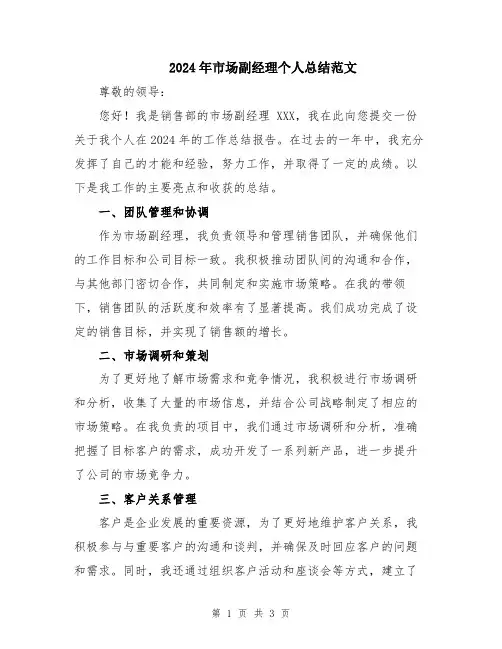 2024年市场副经理个人总结范文

尊敬的领导：

您好！我是销售部的市场副经理 XXX，我在此向您提交一份关于我个人在2024年的工作总结报告。在过去的一年中，我充分发挥了自己的才能和经验，努力工作，并取得了一定的成绩。以下是我工作的主要亮点和收获的总结。

一、团队管理和协调

作为市场副经理，我负责领导和管理销售团队，并确保他们的工作目标和公司目标一致。我积极推动团队间的沟通和合作，与其他部门密切合作，共同制定和实施市场策略。在我的带领下，销售团队的活跃度和效率有了显著提高。我们成功完成了设定的销售目标，并实现了销售额的增长。

二、市场调研和策划

为了更好地了解市场需求和竞争情况，我积极进行市场调研和分析，收集了大量的市场信息，并结合公司战略制定了相应的市场策略。在我负责的项目中，我们通过市场调研和分析，准确把握了目标客户的需求，成功开发了一系列新产品，进一步提升了公司的市场竞争力。

三、客户关系管理

客户是企业发展的重要资源，为了更好地维护客户关系，我积极参与与重要客户的沟通和谈判，并确保及时回应客户的问题和需求。同时，我还通过组织客户活动和座谈会等方式，建立了

第 1 页 共 3 页